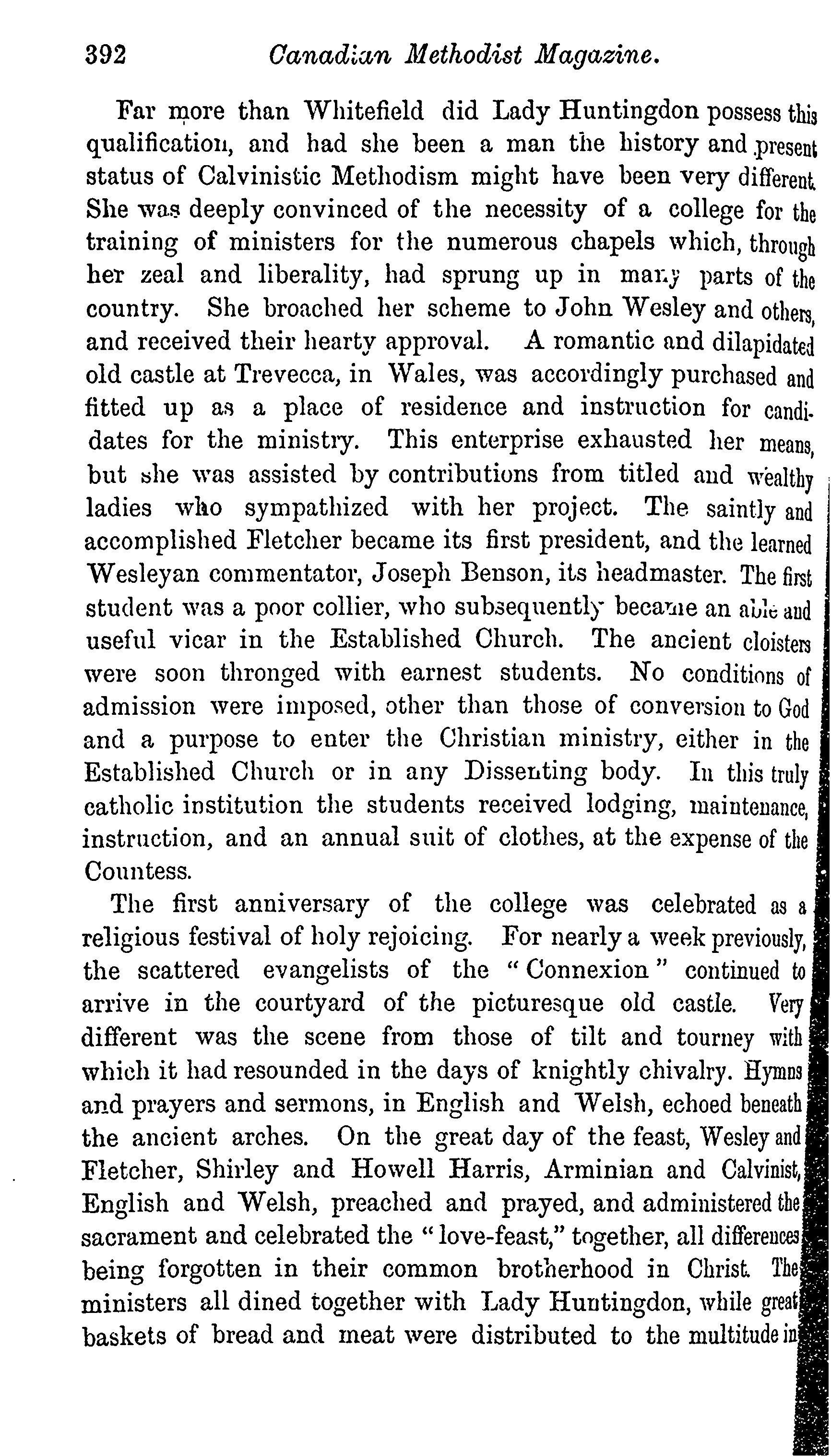 392 Canadian Methodist Magazine.

Far more than Whitefield did Lady Huntingdon possess this qualification, and had she been a man the history and present status of Calvinistic Methodism might have been very different. She was deeply convinced of the necessity of a college for the training of ministers for the numerous chapels which, through her zeal and liberality, had sprung up in many parts of the country. She broached her scheme to John Wesley and others, and received their hearty approval. A romantic and dilapidated old castle at Trevecca, in Wales, was accordingly purchased and fitted up as a place of residence and instruction for candidates for the ministry. This enterprise exhausted her means, but she was assisted by contributions from titled and wealthy ladies who sympathized with her project. The saintly and accomplished Fletcher became its first president, and the learned Wesleyan commentator, Joseph Benson, its headmaster. The first student was a poor collier, who subsequently became an able and useful vicar in the Established Church. The ancient cloisters were soon thronged with earnest students. No conditions of admission were imposed, other than those of conversion to God and a purpose to enter the Christian ministry, either in the Established Church or in any Dissenting body. In this truly catholic institution the students received lodging, maintenance, instruction, and an annual suit of clothes, at the expense of the Countess.

The first anniversary of the college was celebrated as a religious festival of holy rejoicing. For nearly a week previously, the scattered evangelists of the "Connexion" continued to arrive in the courtyard of the picturesque old castle. Very different was the scene from those of tilt and tourney with which it had resounded in the days of knightly chivalry. Hymns and prayers and sermons, in English and Welsh, echoed beneath the ancient arches. On the great day of the feast, Wesley and Fletcher, Shirley and Howell Harris, Arminian and Calvinist, English and Welsh, preached and prayed, and administered the sacrament and celebrated the "love-feast," together, all differences being forgotten in their common brotherhood in Christ. The ministers all dined together with Lady Huntingdon, while great baskets of bread and meat were distributed to the multitude in